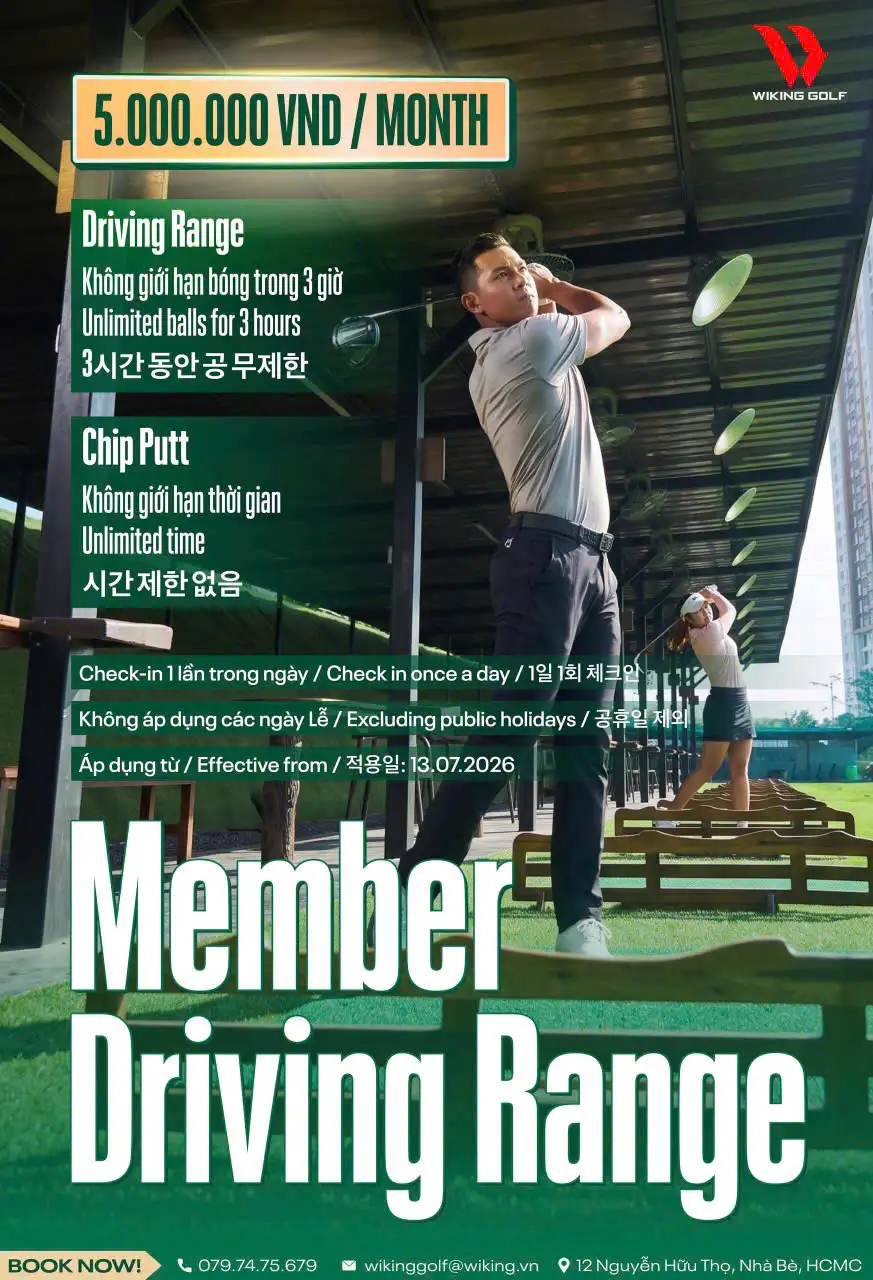 WIKING GOLF

5.000.000 VND / MONTH

Driving Range
Không giới hạn bóng trong 3 giờ
Unlimited balls for 3 hours
3시간 동안 공 무제한

Chip Putt
Không giới hạn thời gian
Unlimited time
시간 제한 없음

Check-in 1 lần trong ngày / Check in once a day / 1일 1회 체크인

Không áp dụng các ngày Lễ / Excluding public holidays / 공휴일 제외

Áp dụng từ / Effective from / 적용일: 13.07.2026

Member Driving Range

BOOK NOW! 079.74.75.679 wikinggolf@wiking.vn 12 Nguyễn Hữu Thọ, Nhà Bè, HCMC